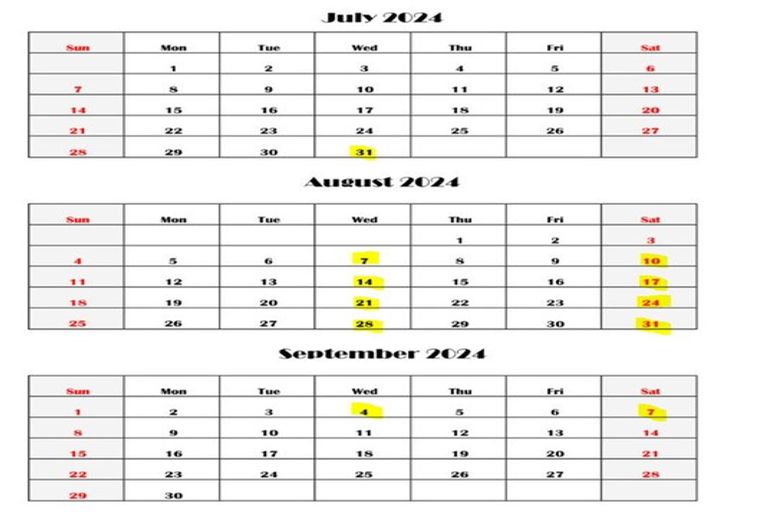 July 2024

| Sun | Mon | Tue | Wed | Thu | Fri | Sat |
|---|---|---|---|---|---|---|
| | 1 | 2 | 3 | 4 | 5 | 6 |
| 7 | 8 | 9 | 10 | 11 | 12 | 13 |
| 14 | 15 | 16 | 17 | 18 | 19 | 20 |
| 21 | 22 | 23 | 24 | 25 | 26 | 27 |
| 28 | 29 | 30 | 31 | | | |

August 2024

| Sun | Mon | Tue | Wed | Thu | Fri | Sat |
|---|---|---|---|---|---|---|
| | | | | 1 | 2 | 3 |
| 4 | 5 | 6 | 7 | 8 | 9 | 10 |
| 11 | 12 | 13 | 14 | 15 | 16 | 17 |
| 18 | 19 | 20 | 21 | 22 | 23 | 24 |
| 25 | 26 | 27 | 28 | 29 | 30 | 31 |

September 2024

| Sun | Mon | Tue | Wed | Thu | Fri | Sat |
|---|---|---|---|---|---|---|
| 1 | 2 | 3 | 4 | 5 | 6 | 7 |
| 8 | 9 | 10 | 11 | 12 | 13 | 14 |
| 15 | 16 | 17 | 18 | 19 | 20 | 21 |
| 22 | 23 | 24 | 25 | 26 | 27 | 28 |
| 29 | 30 | | | | | |